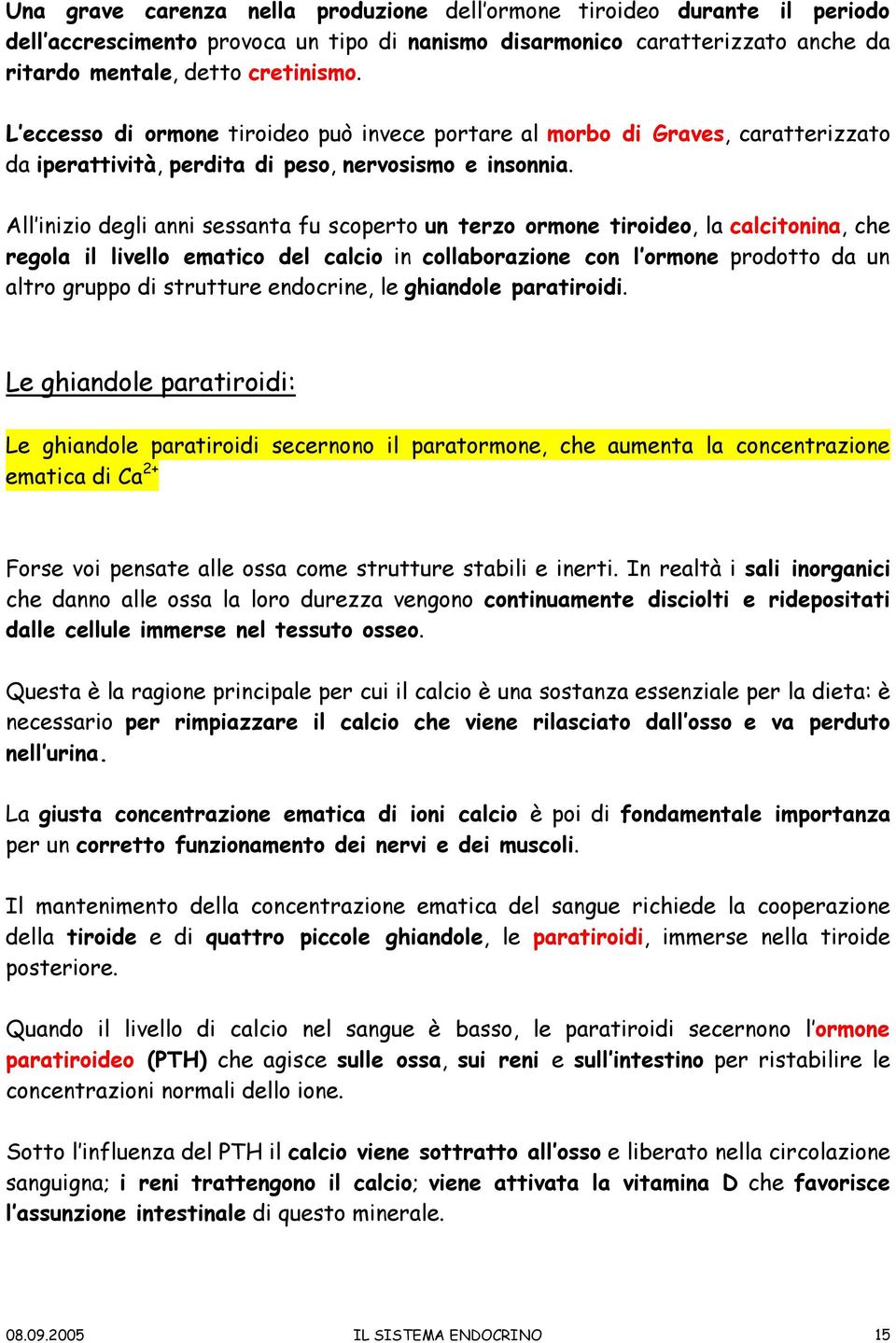 Una grave carenza nella produzione dell'ormone tiroideo durante il periodo dell'accrescimento provoca un tipo di nanismo disarmonico caratterizzato anche da ritardo mentale, detto cretinismo.

L'eccesso di ormone tiroideo può invece portare al morbo di Graves, caratterizzato da iperattività, perdita di peso, nervosismo e insonnia.

All'inizio degli anni sessanta fu scoperto un terzo ormone tiroideo, la calcitonina, che regola il livello ematico del calcio in collaborazione con l'ormone prodotto da un altro gruppo di strutture endocrine, le ghiandole paratiroidi.

Le ghiandole paratiroidi:

Le ghiandole paratiroidi secernono il paratormone, che aumenta la concentrazione ematica di $Ca^{2+}$

Forse voi pensate alle ossa come strutture stabili e inerti. In realtà i sali inorganici che danno alle ossa la loro durezza vengono continuamente disciolti e ridepositati dalle cellule immerse nel tessuto osseo.

Questa è la ragione principale per cui il calcio è una sostanza essenziale per la dieta: è necessario per rimpiazzare il calcio che viene rilasciato dall'osso e va perduto nell'urina.

La giusta concentrazione ematica di ioni calcio è poi di fondamentale importanza per un corretto funzionamento dei nervi e dei muscoli.

Il mantenimento della concentrazione ematica del sangue richiede la cooperazione della tiroide e di quattro piccole ghiandole, le paratiroidi, immerse nella tiroide posteriore.

Quando il livello di calcio nel sangue è basso, le paratiroidi secernono l'ormone paratiroideo (PTH) che agisce sulle ossa, sui reni e sull'intestino per ristabilire le concentrazioni normali dello ione.

Sotto l'influenza del PTH il calcio viene sottratto all'osso e liberato nella circolazione sanguigna; i reni trattengono il calcio; viene attivata la vitamina D che favorisce l'assunzione intestinale di questo minerale.

08.09.2005 IL SISTEMA ENDOCRINO 15